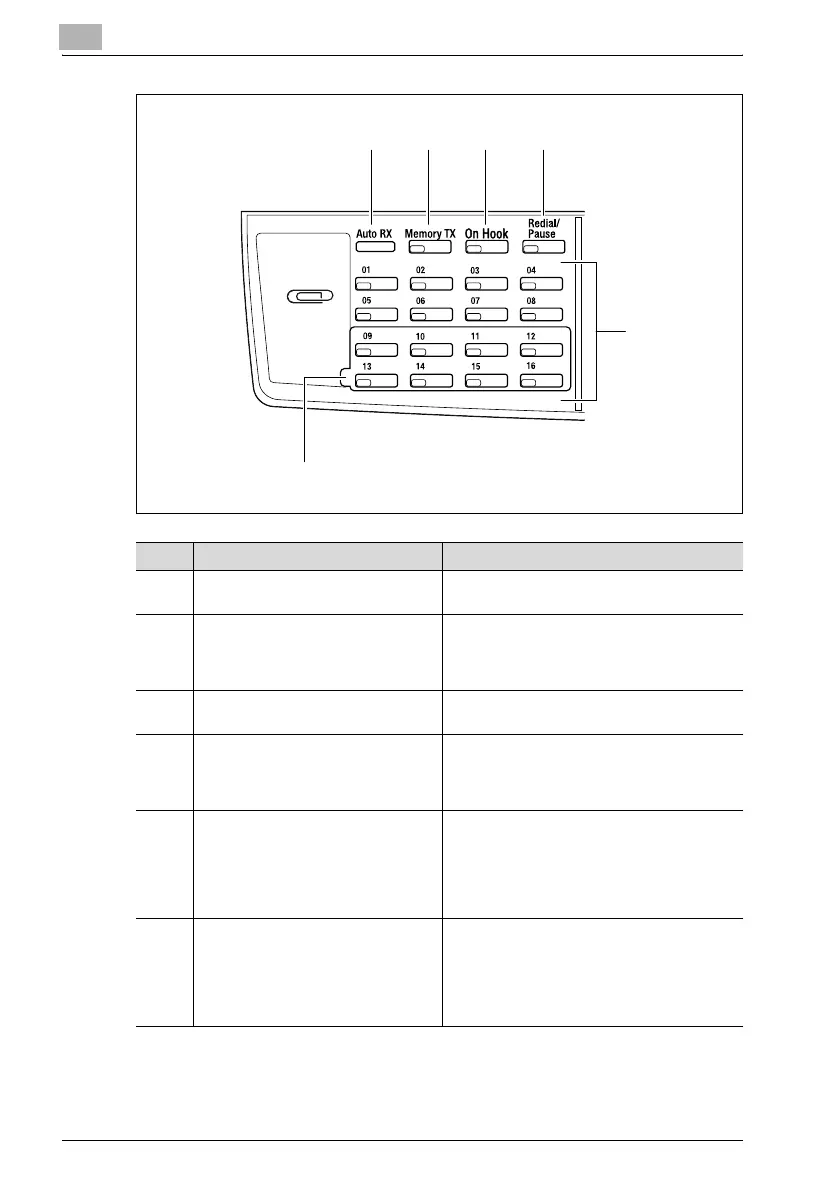 Auto RX

Memory TX

On Hook

Redial/
Pause

01

02

03

04

05

06

07

08

09

10

11

12

13

14

15

16